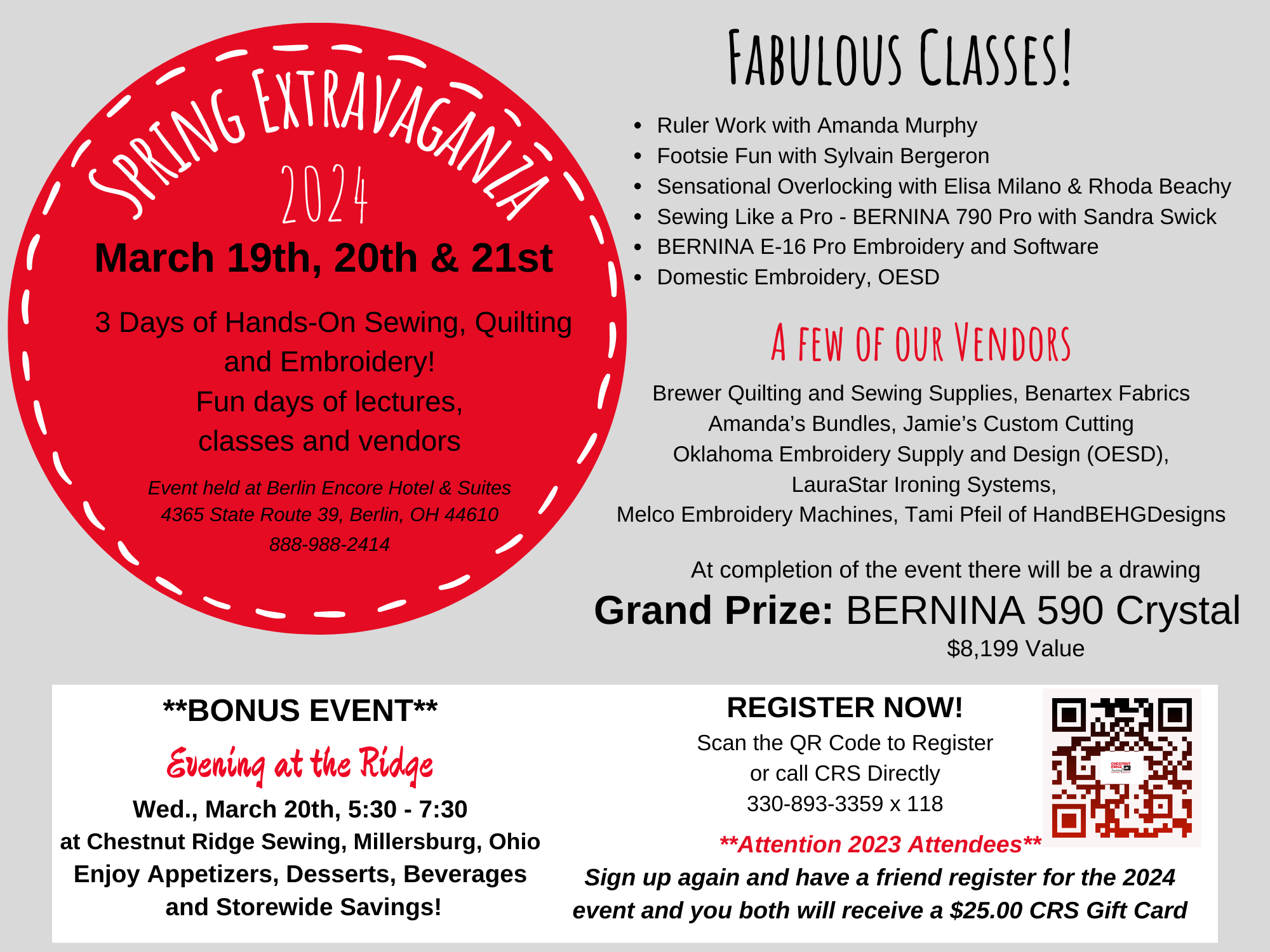 SPRING EXTRAVAGANZA
2024

March 19th, 20th & 21st

3 Days of Hands-On Sewing, Quilting and Embroidery!
Fun days of lectures, classes and vendors

Event held at Berlin Encore Hotel & Suites
4365 State Route 39, Berlin, OH 44610
888-988-2414

FABULOUS CLASSES!

• Ruler Work with Amanda Murphy
• Footsie Fun with Sylvain Bergeron
• Sensational Overlocking with Elisa Milano & Rhoda Beachy
• Sewing Like a Pro - BERNINA 790 Pro with Sandra Swick
• BERNINA E-16 Pro Embroidery and Software
• Domestic Embroidery, OESD

A FEW OF OUR VENDORS

Brewer Quilting and Sewing Supplies, Benartex Fabrics
Amanda's Bundles, Jamie's Custom Cutting
Oklahoma Embroidery Supply and Design (OESD),
LauraStar Ironing Systems,
Melco Embroidery Machines, Tami Pfeil of HandBEHGDesigns

At completion of the event there will be a drawing
Grand Prize: BERNINA 590 Crystal
$8,199 Value

**BONUS EVENT**
Evening at the Ridge
Wed., March 20th, 5:30 - 7:30
at Chestnut Ridge Sewing, Millersburg, Ohio
Enjoy Appetizers, Desserts, Beverages
and Storewide Savings!

REGISTER NOW!
Scan the QR Code to Register
or call CRS Directly
330-893-3359 x 118

**Attention 2023 Attendees**
Sign up again and have a friend register for the 2024 event and you both will receive a $25.00 CRS Gift Card